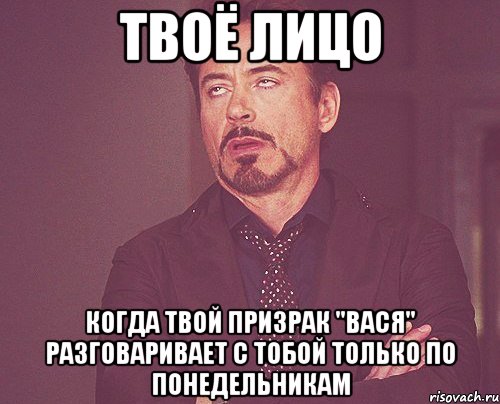 ТВОЁ ЛИЦО

КОГДА ТВОЙ ПРИЗРАК "ВАСЯ" РАЗГОВАРИВАЕТ С ТОБОЙ ТОЛЬКО ПО ПОНЕДЕЛЬНИКАМ

risovach.ru